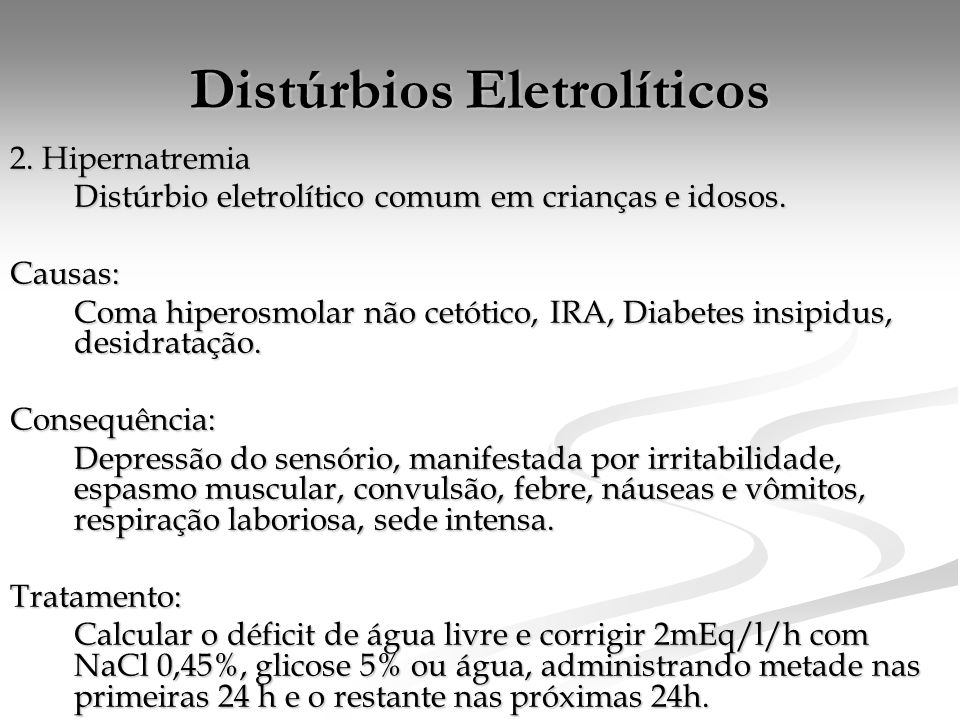 Distúrbios Eletrolíticos

2. Hipernatremia

Distúrbio eletrolítico comum em crianças e idosos.

Causas:

Coma hiperosmolar não cetótico, IRA, Diabetes insipidus, desidratação.

Consequência:

Depressão do sensório, manifestada por irritabilidade, espasmo muscular, convulsão, febre, náuseas e vômitos, respiração laboriosa, sede intensa.

Tratamento:

Calcular o déficit de água livre e corrigir 2mEq/l/h com NaCl 0,45%, glicose 5% ou água, administrando metade nas primeiras 24 h e o restante nas próximas 24h.